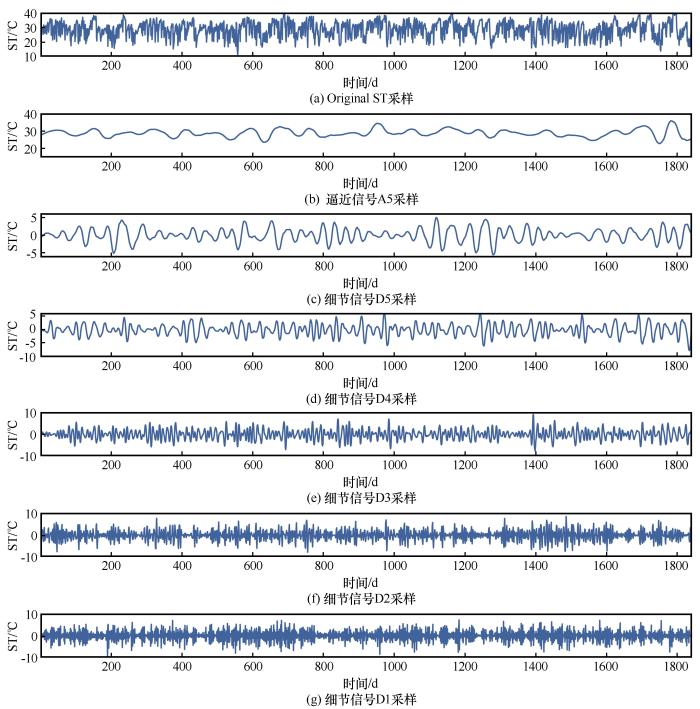 ST/°C
40
30
20
10
200 400 600 800 1000 1200 1400 1600 1800
时间/d
(a) Original ST采样

ST/°C
40
30
20
200 400 600 800 1000 1200 1400 1600 1800
时间/d
(b) 逼近信号A5采样

ST/°C
5
0
-5
200 400 600 800 1000 1200 1400 1600 1800
时间/d
(c) 细节信号D5采样

ST/°C
5
0
-5
-10
200 400 600 800 1000 1200 1400 1600 1800
时间/d
(d) 细节信号D4采样

ST/°C
10
0
-10
200 400 600 800 1000 1200 1400 1600 1800
时间/d
(e) 细节信号D3采样

ST/°C
10
0
-10
200 400 600 800 1000 1200 1400 1600 1800
时间/d
(f) 细节信号D2采样

ST/°C
10
0
-10
200 400 600 800 1000 1200 1400 1600 1800
时间/d
(g) 细节信号D1采样